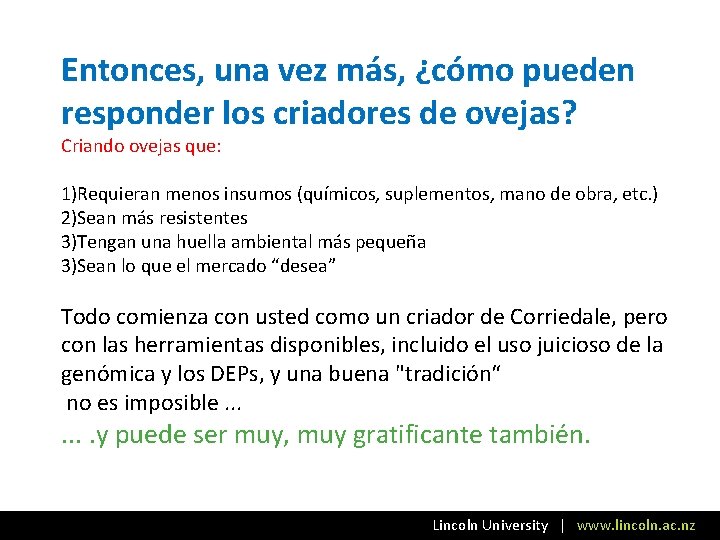 Entonces, una vez más, ¿cómo pueden responder los criadores de ovejas?
Criando ovejas que:

1)Requieran menos insumos (químicos, suplementos, mano de obra, etc.)
2)Sean más resistentes
3)Tengan una huella ambiental más pequeña
3)Sean lo que el mercado “desea”

Todo comienza con usted como un criador de Corriedale, pero con las herramientas disponibles, incluido el uso juicioso de la genómica y los DEPs, y una buena "tradición“
no es imposible ...
... .y puede ser muy, muy gratificante también.

Lincoln University | www.lincoln.ac.nz